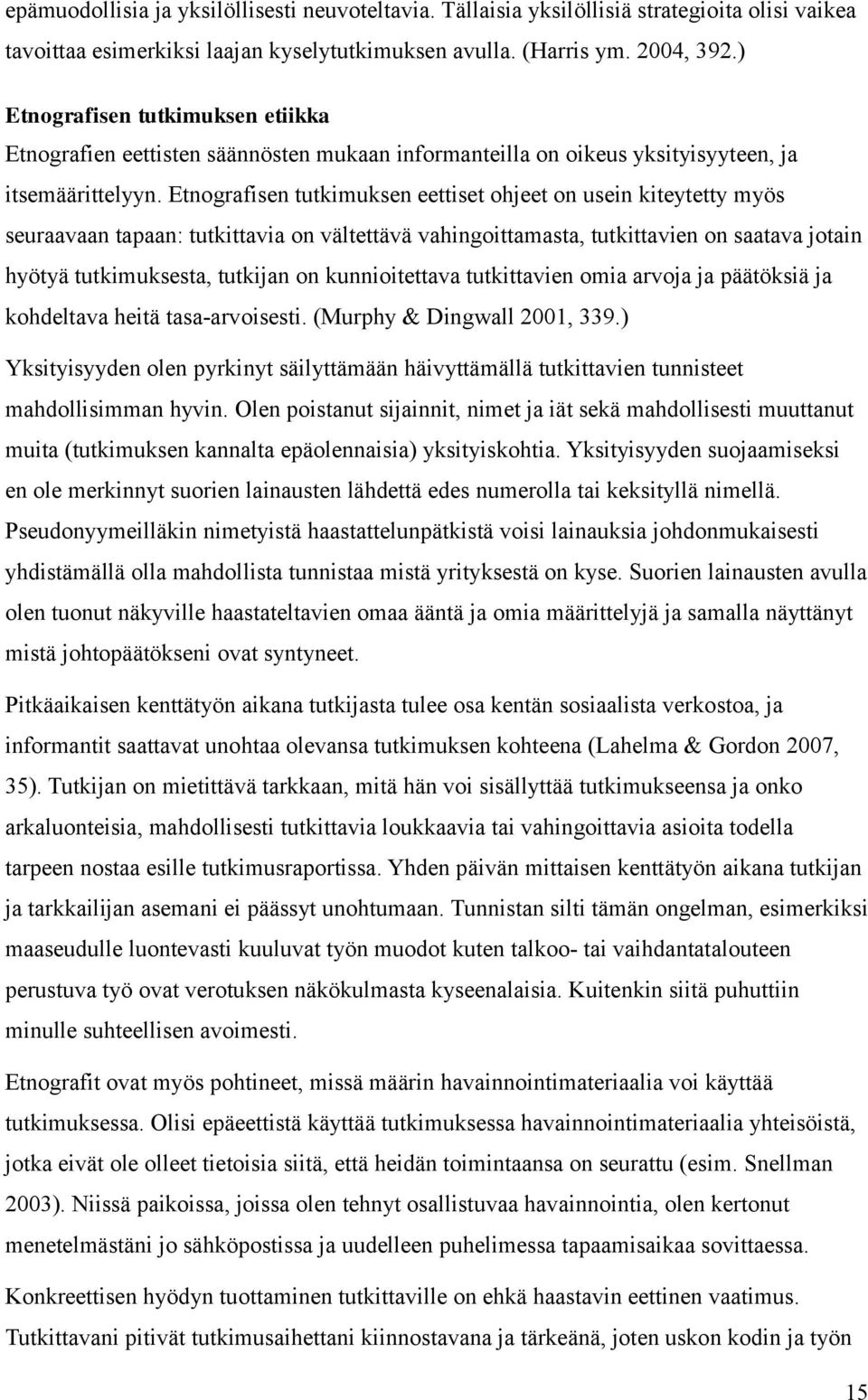 epämuodollisia ja yksilöllisesti neuvoteltavia. Tällaisia yksilöllisiä strategioita olisi vaikea tavoittaa esimerkiksi laajan kyselytutkimuksen avulla. (Harris ym. 2004, 392.)

Etnografisen tutkimuksen etiikka

Etnografien eettisten säännösten mukaan informanteilla on oikeus yksityisyyteen, ja itsemäärittelyyn. Etnografisen tutkimuksen eettiset ohjeet on usein kiteytetty myös seuraavaan tapaan: tutkittavia on vältettävä vahingoittamasta, tutkittavien on saatava jotain hyötyä tutkimuksesta, tutkijan on kunnioitettava tutkittavien omia arvoja ja päätöksiä ja kohdeltava heitä tasa-arvoisesti. (Murphy & Dingwall 2001, 339.)

Yksityisyyden olen pyrkinyt säilyttämään häivyttämällä tutkittavien tunnisteet mahdollisimman hyvin. Olen poistanut sijainnit, nimet ja iät sekä mahdollisesti muuttanut muita (tutkimuksen kannalta epäolennaisia) yksityiskohtia. Yksityisyyden suojaamiseksi en ole merkinnyt suorien lainausten lähdettä edes numerolla tai keksityllä nimellä. Pseudonyymeilläkin nimetyistä haastattelunpätkistä voisi lainauksia johdonmukaisesti yhdistämällä olla mahdollista tunnistaa mistä yrityksestä on kyse. Suorien lainausten avulla olen tuonut näkyville haastateltavien omaa ääntä ja omia määrittelyjä ja samalla näyttänyt mistä johtopäätökseni ovat syntyneet.

Pitkäaikaisen kenttätyön aikana tutkijasta tulee osa kentän sosiaalista verkostoa, ja informantit saattavat unohtaa olevansa tutkimuksen kohteena (Lahelma & Gordon 2007, 35). Tutkijan on mietittävä tarkkaan, mitä hän voi sisällyttää tutkimukseensa ja onko arkaluonteisia, mahdollisesti tutkittavia loukkaavia tai vahingoittavia asioita todella tarpeen nostaa esille tutkimusraportissa. Yhden päivän mittaisen kenttätyön aikana tutkijan ja tarkkailijan asemani ei päässyt unohtumaan. Tunnistan silti tämän ongelman, esimerkiksi maaseudulle luontevasti kuuluvat työn muodot kuten talkoo- tai vaihdantatalouteen perustuva työ ovat verotuksen näkökulmasta kyseenalaisia. Kuitenkin siitä puhuttiin minulle suhteellisen avoimesti.

Etnografit ovat myös pohtineet, missä määrin havainnointimateriaalia voi käyttää tutkimuksessa. Olisi epäeettistä käyttää tutkimuksessa havainnointimateriaalia yhteisöistä, jotka eivät ole olleet tietoisia siitä, että heidän toimintaansa on seurattu (esim. Snellman 2003). Niissä paikoissa, joissa olen tehnyt osallistuvaa havainnointia, olen kertonut menetelmästäni jo sähköpostissa ja uudelleen puhelimessa tapaamisaikaa sovittaessa.

Konkreettisen hyödyn tuottaminen tutkittaville on ehkä haastavin eettinen vaatimus. Tutkittavani pitivät tutkimusaihettani kiinnostavana ja tärkeänä, joten uskon kodin ja työn

15